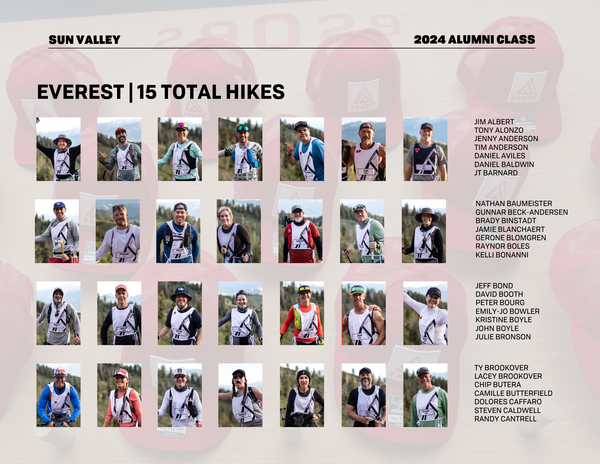 SUN VALLEY

2024 ALUMNI CLASS

EVEREST | 15 TOTAL HIKES

JIM ALBERT
TONY ALONZO
JENNY ANDERSON
TIM ANDERSON
DANIEL AVILES
DANIEL BALDWIN
JT BARNARD

NATHAN BAUMEISTER
GUNNAR BECK-ANDERSEN
BRADY BINSTADT
JAMIE BLANCHAERT
GERONE BLOMGREN
RAYNOR BOLES
KELLI BONANNI

JEFF BOND
DAVID BOOTH
PETER BOURG
EMILY-JO BOWLER
KRISTINE BOYLE
JOHN BOYLE
JULIE BRONSON

TY BROOKOVER
LACEY BROOKOVER
CHIP BUTERA
CAMILLE BUTTERFIELD
DOLORES CAFFARO
STEVEN CALDWELL
RANDY CANTRELL

29029